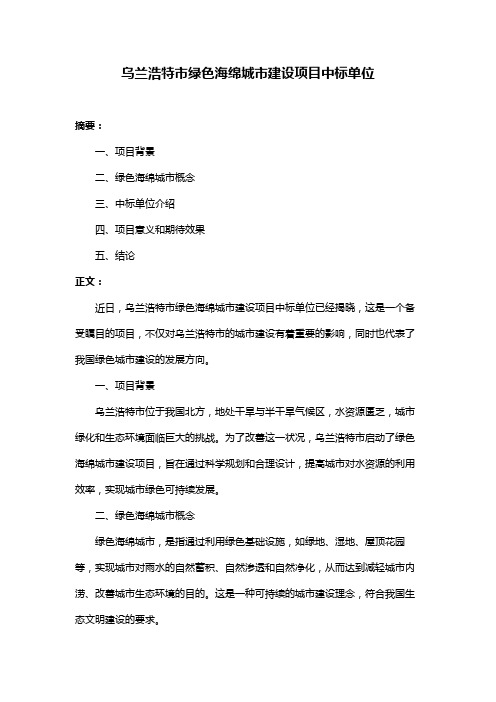 乌兰浩特市绿色海绵城市建设项目中标单位

摘要：

一、项目背景

二、绿色海绵城市概念

三、中标单位介绍

四、项目意义和期待效果

五、结论

正文：

近日，乌兰浩特市绿色海绵城市建设项目中标单位已经揭晓，这是一个备受瞩目的项目，不仅对乌兰浩特市的城市建设有着重要的影响，同时也代表了我国绿色城市建设的发展方向。

一、项目背景

乌兰浩特市位于我国北方，地处干旱与半干旱气候区，水资源匮乏，城市绿化和生态环境面临巨大的挑战。为了改善这一状况，乌兰浩特市启动了绿色海绵城市建设项目，旨在通过科学规划和合理设计，提高城市对水资源的利用效率，实现城市绿色可持续发展。

二、绿色海绵城市概念

绿色海绵城市，是指通过利用绿色基础设施，如绿地、湿地、屋顶花园等，实现城市对雨水的自然蓄积、自然渗透和自然净化，从而达到减轻城市内涝、改善城市生态环境的目的。这是一种可持续的城市建设理念，符合我国生态文明建设的要求。